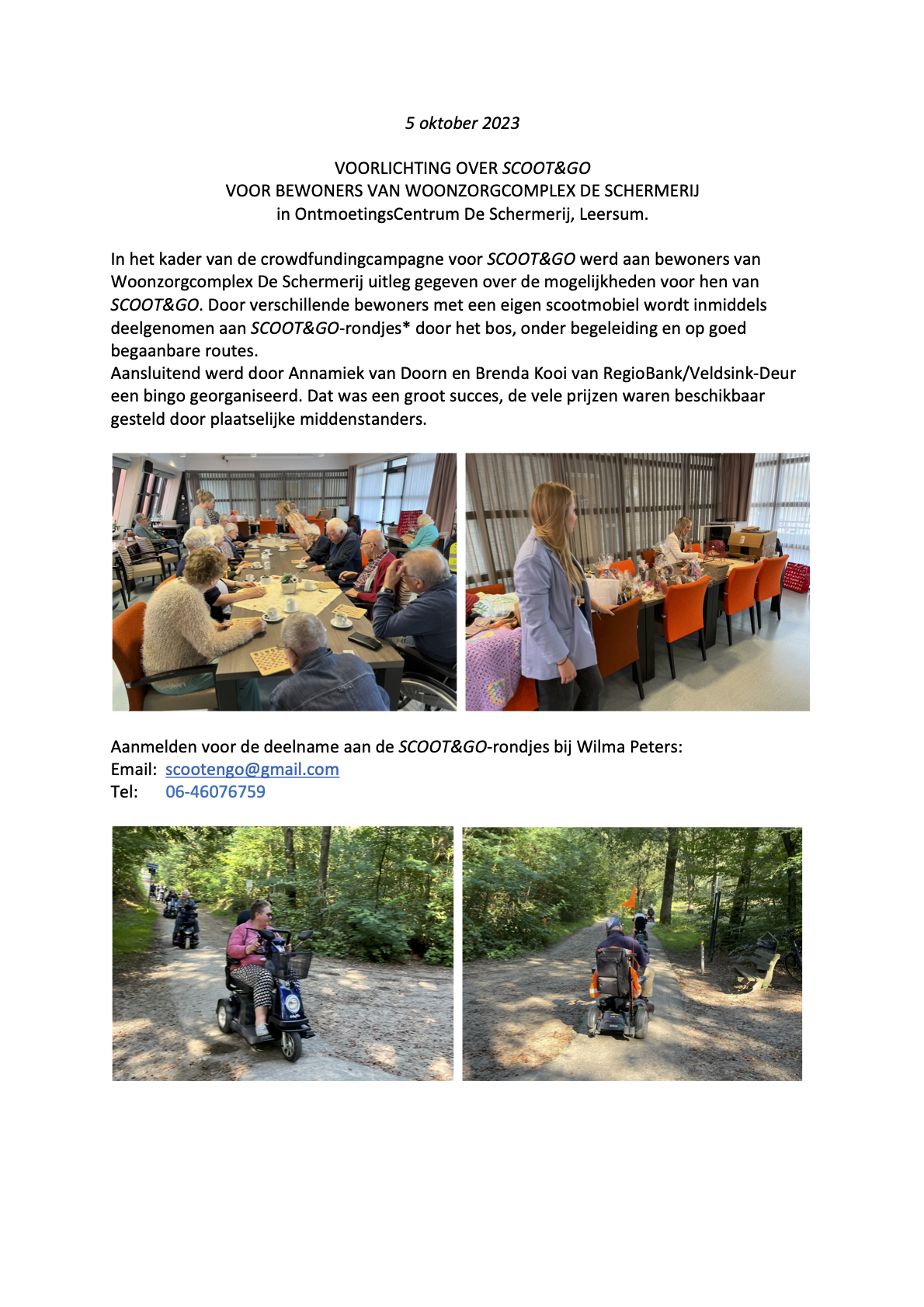 5 oktober 2023

VOORLICHTING OVER SCOOT&GO
VOOR BEWONERS VAN WOONZORGCOMPLEX DE SCHERMERIJ
in OntmoetingsCentrum De Schermerij, Leersum.

In het kader van de crowdfundingcampagne voor SCOOT&GO werd aan bewoners van Woonzorgcomplex De Schermerij uitleg gegeven over de mogelijkheden voor hen van SCOOT&GO. Door verschillende bewoners met een eigen scootmobiel wordt inmiddels deelgenomen aan SCOOT&GO-rondjes* door het bos, onder begeleiding en op goed begaanbare routes.
Aansluitend werd door Annamiek van Doorn en Brenda Kooi van RegioBank/Veldsink-Deur een bingo georganiseerd. Dat was een groot succes, de vele prijzen waren beschikbaar gesteld door plaatselijke middenstanders.

Aanmelden voor de deelname aan de SCOOT&GO-rondjes bij Wilma Peters:
Email: scootengo@gmail.com
Tel: 06-46076759